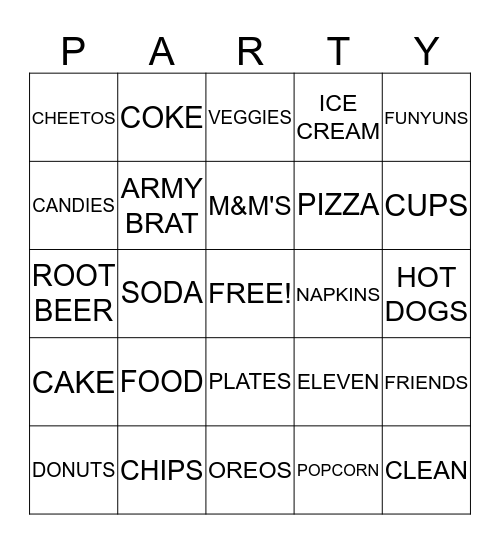 | P | A | R | T | Y |
|---|---|---|---|---|
| CHEETOS | COKE | VEGGIES | ICE CREAM | FUNYUNS |
| CANDIES | ARMY BRAT | M&M'S | PIZZA | CUPS |
| ROOT BEER | SODA | FREE! | NAPKINS | HOT DOGS |
| CAKE | FOOD | PLATES | ELEVEN | FRIENDS |
| DONUTS | CHIPS | OREOS | POPCORN | CLEAN |